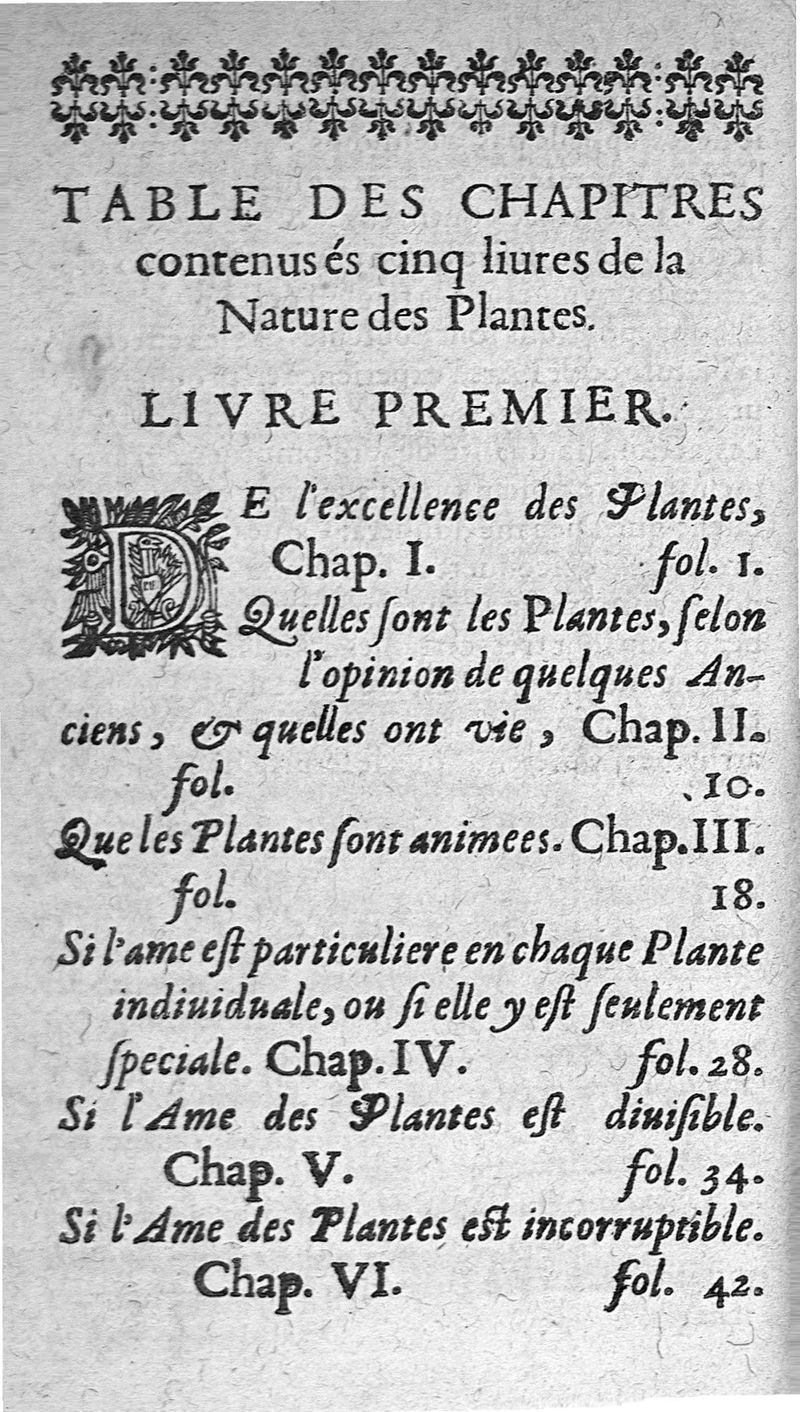 TABLE DES CHAPITRES contenus és cinq liures de la Nature des Plantes.

LIVRE PREMIER.

DE l'excellence des Plantes, Chap. I. fol. 1.

Quelles sont les Plantes, selon l'opinion de quelques Anciens, & quelles ont vie, Chap. II. fol. 10.

Que les Plantes sont animees. Chap. III. fol. 18.

Si l'ame est particuliere en chaque Plante indiuiduale, ou si elle y est seulement speciale. Chap. IV. fol. 28.

Si l'Ame des Plantes est diuisible. Chap. V. fol. 34.

Si l'Ame des Plantes est incorruptible. Chap. VI. fol. 42.